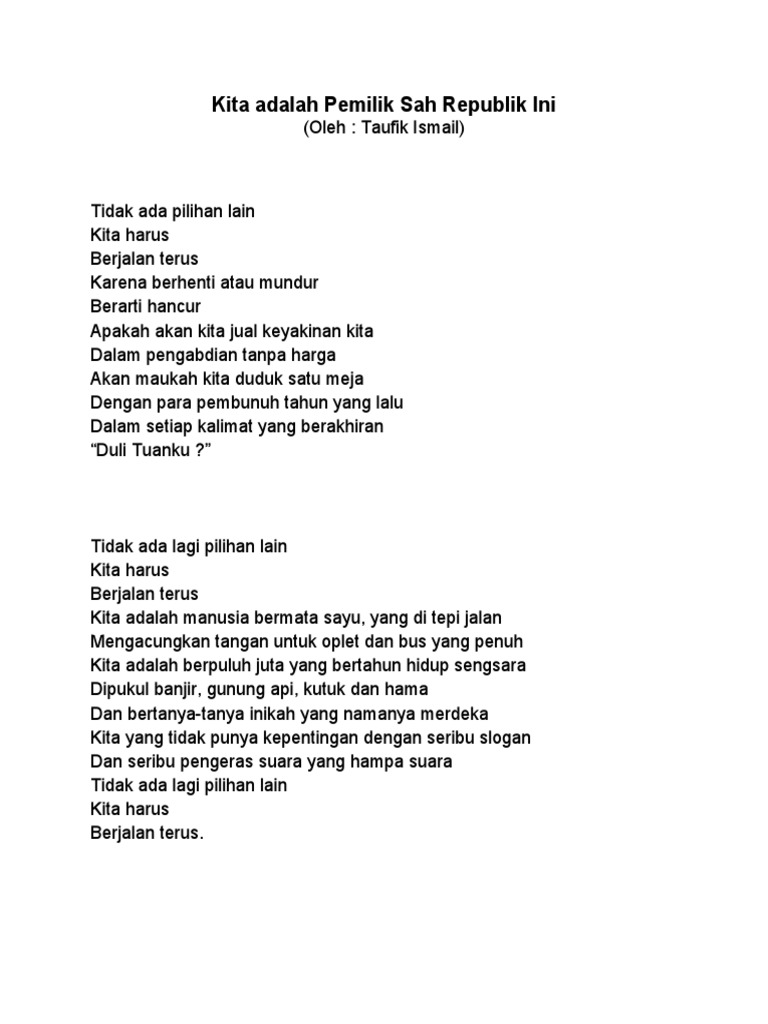 Kita adalah Pemilik Sah Republik Ini
(Oleh : Taufik Ismail)

Tidak ada pilihan lain
Kita harus
Berjalan terus
Karena berhenti atau mundur
Berarti hancur
Apakah akan kita jual keyakinan kita
Dalam pengabdian tanpa harga
Akan maukah kita duduk satu meja
Dengan para pembunuh tahun yang lalu
Dalam setiap kalimat yang berakhiran
“Duli Tuanku ?”

Tidak ada lagi pilihan lain
Kita harus
Berjalan terus
Kita adalah manusia bermata sayu, yang di tepi jalan
Mengacungkan tangan untuk oplet dan bus yang penuh
Kita adalah berpuluh juta yang bertahun hidup sengsara
Dipukul banjir, gunung api, kutuk dan hama
Dan bertanya-tanya inikah yang namanya merdeka
Kita yang tidak punya kepentingan dengan seribu slogan
Dan seribu pengeras suara yang hampa suara
Tidak ada lagi pilihan lain
Kita harus
Berjalan terus.